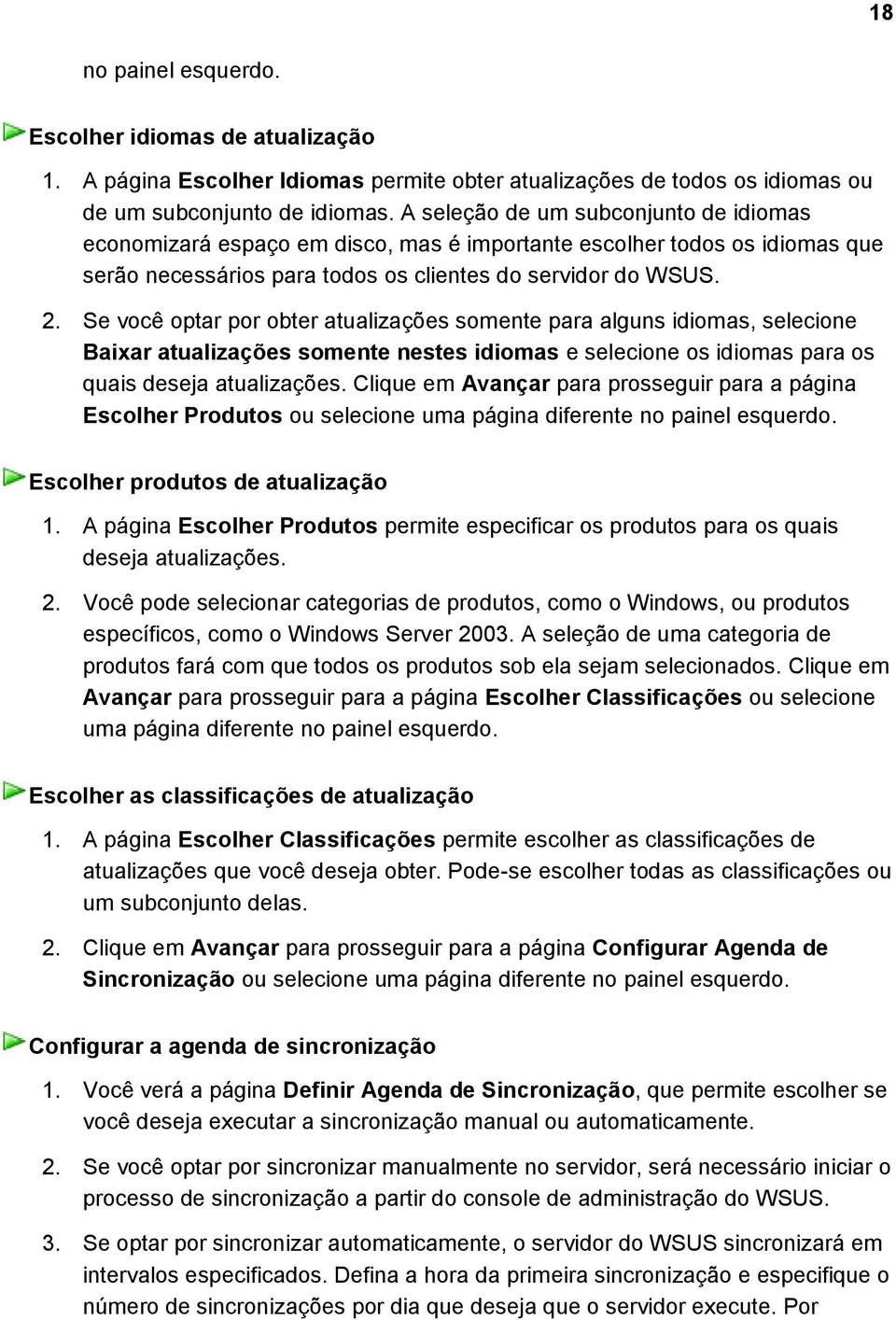 18

no painel esquerdo.

Escolher idiomas de atualização

1. A página Escolher Idiomas permite obter atualizações de todos os idiomas ou de um subconjunto de idiomas. A seleção de um subconjunto de idiomas economizará espaço em disco, mas é importante escolher todos os idiomas que serão necessários para todos os clientes do servidor do WSUS.

2. Se você optar por obter atualizações somente para alguns idiomas, selecione Baixar atualizações somente nestes idiomas e selecione os idiomas para os quais deseja atualizações. Clique em Avançar para prosseguir para a página Escolher Produtos ou selecione uma página diferente no painel esquerdo.

Escolher produtos de atualização

1. A página Escolher Produtos permite especificar os produtos para os quais deseja atualizações.

2. Você pode selecionar categorias de produtos, como o Windows, ou produtos específicos, como o Windows Server 2003. A seleção de uma categoria de produtos fará com que todos os produtos sob ela sejam selecionados. Clique em Avançar para prosseguir para a página Escolher Classificações ou selecione uma página diferente no painel esquerdo.

Escolher as classificações de atualização

1. A página Escolher Classificações permite escolher as classificações de atualizações que você deseja obter. Pode-se escolher todas as classificações ou um subconjunto delas.

2. Clique em Avançar para prosseguir para a página Configurar Agenda de Sincronização ou selecione uma página diferente no painel esquerdo.

Configurar a agenda de sincronização

1. Você verá a página Definir Agenda de Sincronização, que permite escolher se você deseja executar a sincronização manual ou automaticamente.

2. Se você optar por sincronizar manualmente no servidor, será necessário iniciar o processo de sincronização a partir do console de administração do WSUS.

3. Se optar por sincronizar automaticamente, o servidor do WSUS sincronizará em intervalos especificados. Defina a hora da primeira sincronização e especifique o número de sincronizações por dia que deseja que o servidor execute. Por